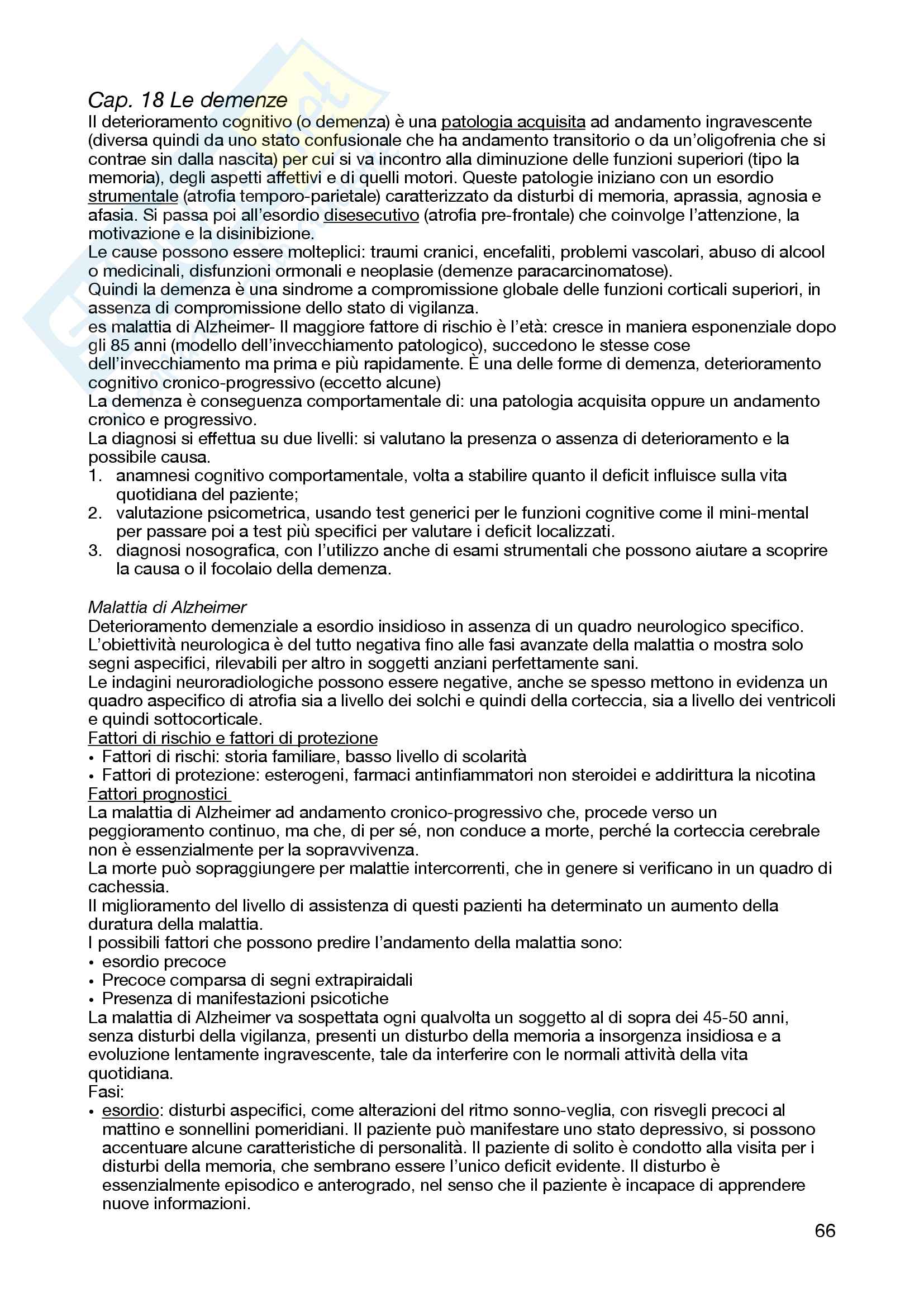 Cap. 18 Le demenze
Il deterioramento cognitivo (o demenza) è una patologia acquisita ad andamento ingravescente (diversa quindi da uno stato confusionale che ha andamento transitorio o da un'oligofrenia che si contrae sin dalla nascita) per cui si va incontro alla diminuzione delle funzioni superiori (tipo la memoria), degli aspetti affettivi e di quelli motori. Queste patologie iniziano con un esordio strumentale (atrofia temporo-parietale) caratterizzato da disturbi di memoria, aprassia, agnosia e afasia. Si passa poi all'esordio disesecutivo (atrofia pre-frontale) che coinvolge l'attenzione, la motivazione e la disinibizione.
Le cause possono essere molteplici: traumi cranici, encefaliti, problemi vascolari, abuso di alcool o medicinali, disfunzioni ormonali e neoplasie (demenze paracarcinomatose).
Quindi la demenza è una sindrome a compromissione globale delle funzioni corticali superiori, in assenza di compromissione dello stato di vigilanza.
es malattia di Alzheimer- Il maggiore fattore di rischio è l'età: cresce in maniera esponenziale dopo gli 85 anni (modello dell'invecchiamento patologico), succedono le stesse cose dell'invecchiamento ma prima e più rapidamente. È una delle forme di demenza, deterioramento cognitivo cronico-progressivo (eccetto alcune)
La demenza è conseguenza comportamentale di: una patologia acquisita oppure un andamento cronico e progressivo.
La diagnosi si effettua su due livelli: si valutano la presenza o assenza di deterioramento e la possibile causa.
1. anamnesi cognitivo comportamentale, volta a stabilire quanto il deficit influisce sulla vita quotidiana del paziente;
2. valutazione psicometrica, usando test generici per le funzioni cognitive come il mini-mental per passare poi a test più specifici per valutare i deficit localizzati.
3. diagnosi nosografica, con l'utilizzo anche di esami strumentali che possono aiutare a scoprire la causa o il focolaio della demenza.

Malattia di Alzheimer
Deterioramento demenziale a esordio insidioso in assenza di un quadro neurologico specifico. L'obiettività neurologica è del tutto negativa fino alle fasi avanzate della malattia o mostra solo segni aspecifici, rilevabili per altro in soggetti anziani perfettamente sani.
Le indagini neuroradiologiche possono essere negative, anche se spesso mettono in evidenza un quadro aspecifico di atrofia sia a livello dei solchi e quindi della corteccia, sia a livello dei ventricoli e quindi sottocorticale.
Fattori di rischio e fattori di protezione
• Fattori di rischi: storia familiare, basso livello di scolarità
• Fattori di protezione: esterogeni, farmaci antinfiammatori non steroidei e addirittura la nicotina
Fattori prognostici
La malattia di Alzheimer ad andamento cronico-progressivo che, procede verso un peggioramento continuo, ma che, di per sé, non conduce a morte, perché la corteccia cerebrale non è essenzialmente per la sopravvivenza.
La morte può sopraggiungere per malattie intercorrenti, che in genere si verificano in un quadro di cachessia.
Il miglioramento del livello di assistenza di questi pazienti ha determinato un aumento della duratura della malattia.
I possibili fattori che possono predire l'andamento della malattia sono:
• esordio precoce
• Precoce comparsa di segni extrapiraidali
• Presenza di manifestazioni psicotiche
La malattia di Alzheimer va sospettata ogni qualvolta un soggetto al di sopra dei 45-50 anni, senza disturbi della vigilanza, presenti un disturbo della memoria a insorgenza insidiosa e a evoluzione lentamente ingravescente, tale da interferire con le normali attività della vita quotidiana.
Fasi:
• esordio: disturbi aspecifici, come alterazioni del ritmo sonno-veglia, con risvegli precoci al mattino e sonnellini pomeridiani. Il paziente può manifestare uno stato depressivo, si possono accentuare alcune caratteristiche di personalità. Il paziente di solito è condotto alla visita per i disturbi della memoria, che sembrano essere l'unico deficit evidente. Il disturbo è essenzialmente episodico e anterogrado, nel senso che il paziente è incapace di apprendere nuove informazioni.

66